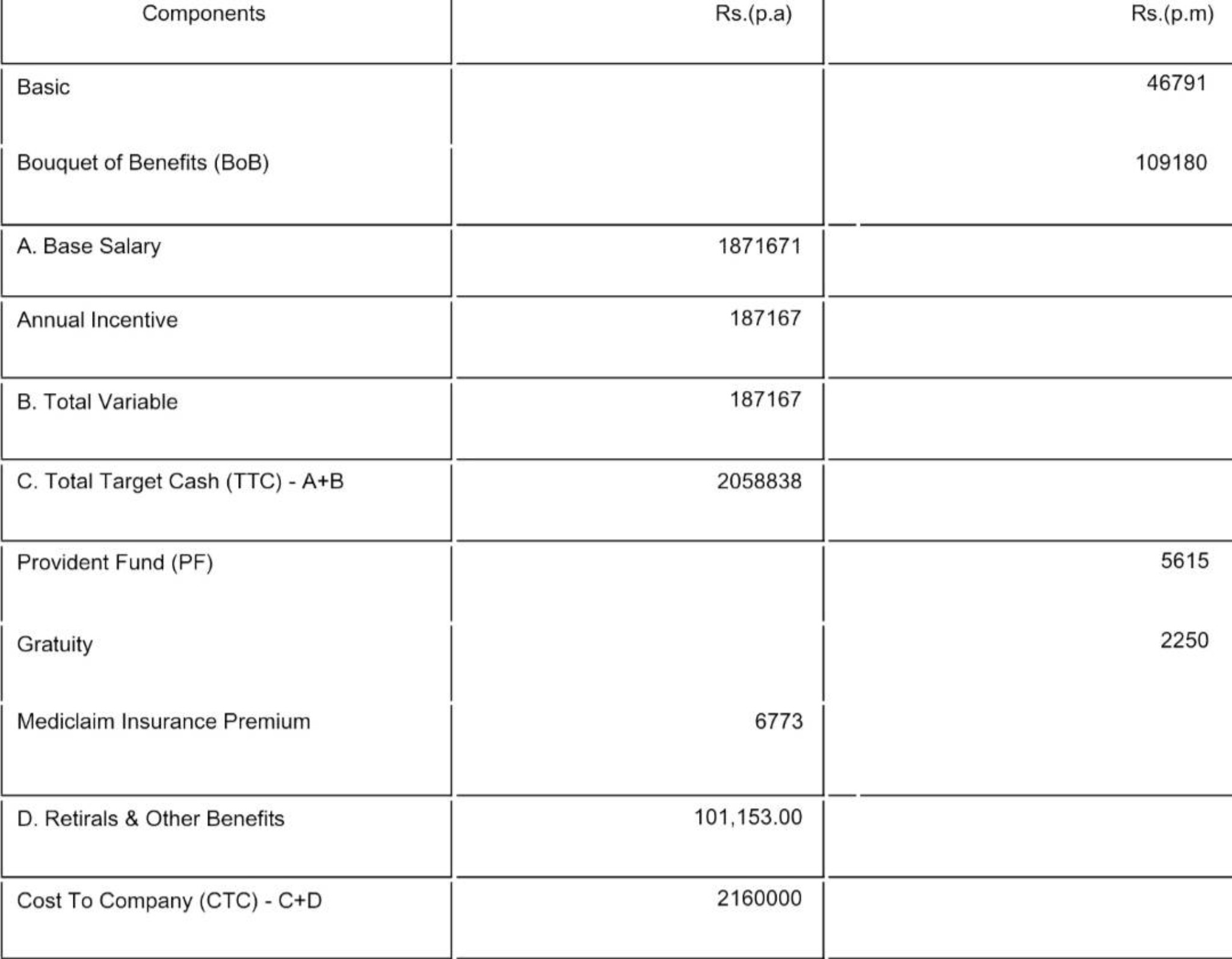 | Components | Rs.(p.a) | Rs.(p.m) |
|---|---|---|
| Basic |  | 46791 |
| Bouquet of Benefits (BoB) |  | 109180 |
| A. Base Salary | 1871671 |  |
| Annual Incentive | 187167 |  |
| B. Total Variable | 187167 |  |
| C. Total Target Cash (TTC) - A+B | 2058838 |  |
| Provident Fund (PF) |  | 5615 |
| Gratuity |  | 2250 |
| Mediclaim Insurance Premium | 6773 |  |
| D. Retirals & Other Benefits | 101,153.00 |  |
| Cost To Company (CTC) - C+D | 2160000 |  |